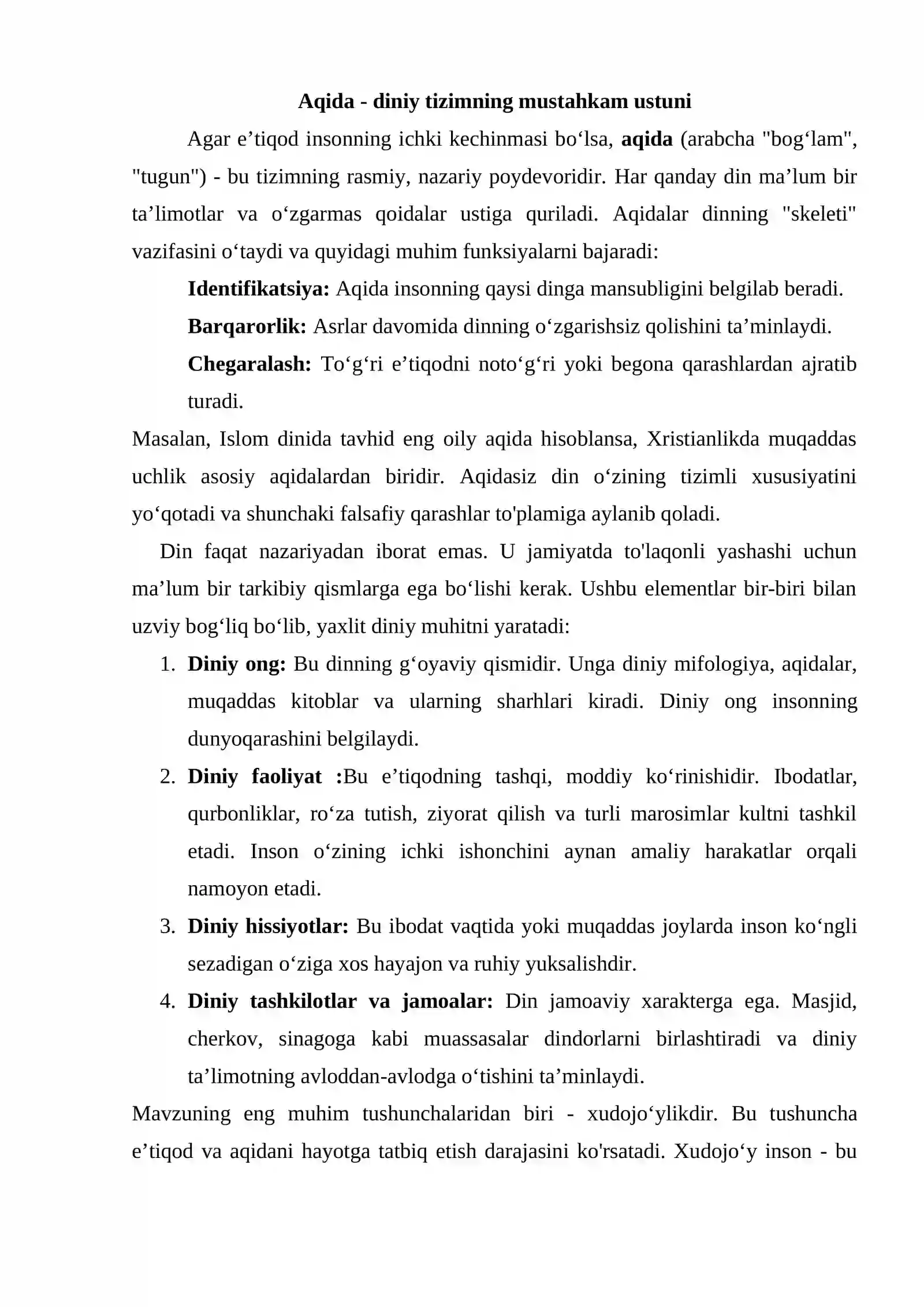 Aqida - diniy tizimning mustahkam ustuni

Agar e'tiqod insonning ichki kechinmasi bo'lsa, aqida (arabcha "bog'lam", "tugun") - bu tizimning rasmiy, nazariy poydevoridir. Har qanday din ma'lum bir ta'limotlar va o'zgarmas qoidalar ustiga quriladi. Aqidalar dinning "skeleti" vazifasini o'taydi va quyidagi muhim funksiyalarni bajaradi:

Identifikatsiya: Aqida insonning qaysi dinga mansubligini belgilab beradi.

Barqarorlik: Asrlar davomida dinning o'zgarishsiz qolishini ta'minlaydi.

Chegaralash: To'g'ri e'tiqodni noto'g'ri yoki begona qarashlardan ajratib turadi.

Masalan, Islom dinida tavhid eng oily aqida hisoblansa, Xristianlikda muqaddas uchlik asosiy aqidalardan biridir. Aqidasiz din o'zining tizimli xususiyatini yo'qotadi va shunchaki falsafiy qarashlar to'plamiga aylanib qoladi.

Din faqat nazariyadan iborat emas. U jamiyatda to'laqonli yashashi uchun ma'lum bir tarkibiy qismlarga ega bo'lishi kerak. Ushbu elementlar bir-biri bilan uzviy bog'liq bo'lib, yaxlit diniy muhitni yaratadi:

1. Diniy ong: Bu dinning g'oyaviy qismidir. Unga diniy mifologiya, aqidalar, muqaddas kitoblar va ularning sharhlari kiradi. Diniy ong insonning dunyoqarashini belgilaydi.
2. Diniy faoliyat :Bu e'tiqodning tashqi, moddiy ko'rinishidir. Ibodatlar, qurbonliklar, ro'za tutish, ziyorat qilish va turli marosimlar kultni tashkil etadi. Inson o'zining ichki ishonchini aynan amaliy harakatlar orqali namoyon etadi.
3. Diniy hissiyotlar: Bu ibodat vaqtida yoki muqaddas joylarda inson ko'ngli sezadigan o'ziga xos hayajon va ruhiy yuksalishdir.
4. Diniy tashkilotlar va jamoalar: Din jamoaviy xarakterga ega. Masjid, cherkov, sinagoga kabi muassasalar dindorlarni birlashtiradi va diniy ta'limotning avloddan-avlodga o'tishini ta'minlaydi.

Mavzuning eng muhim tushunchalaridan biri - xudojo'ylikdir. Bu tushuncha e'tiqod va aqidani hayotga tatbiq etish darajasini ko'rsatadi. Xudojo'y inson - bu